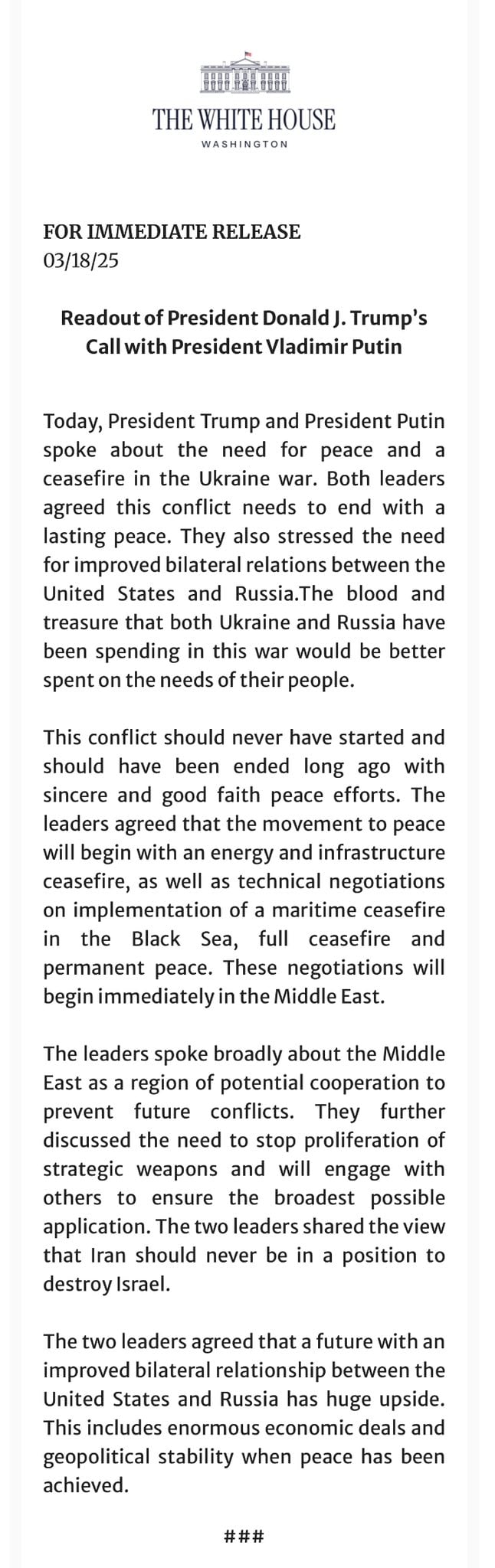 THE WHITE HOUSE
WASHINGTON

FOR IMMEDIATE RELEASE
03/18/25

Readout of President Donald J. Trump's Call with President Vladimir Putin

Today, President Trump and President Putin spoke about the need for peace and a ceasefire in the Ukraine war. Both leaders agreed this conflict needs to end with a lasting peace. They also stressed the need for improved bilateral relations between the United States and Russia.The blood and treasure that both Ukraine and Russia have been spending in this war would be better spent on the needs of their people.

This conflict should never have started and should have been ended long ago with sincere and good faith peace efforts. The leaders agreed that the movement to peace will begin with an energy and infrastructure ceasefire, as well as technical negotiations on implementation of a maritime ceasefire in the Black Sea, full ceasefire and permanent peace. These negotiations will begin immediately in the Middle East.

The leaders spoke broadly about the Middle East as a region of potential cooperation to prevent future conflicts. They further discussed the need to stop proliferation of strategic weapons and will engage with others to ensure the broadest possible application. The two leaders shared the view that Iran should never be in a position to destroy Israel.

The two leaders agreed that a future with an improved bilateral relationship between the United States and Russia has huge upside. This includes enormous economic deals and geopolitical stability when peace has been achieved.

###